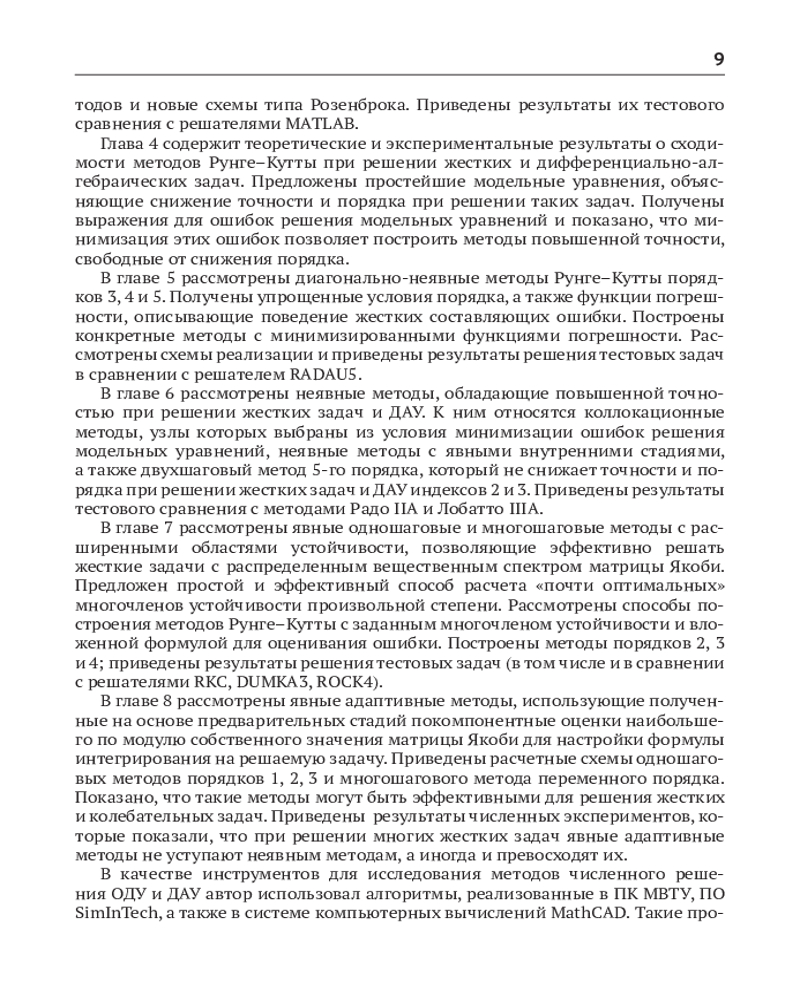 9

тодов и новые схемы типа Розенброка. Приведены результаты их тестового сравнения с решателями MATLAB.

Глава 4 содержит теоретические и экспериментальные результаты о сходимости методов Рунге–Кутты при решении жестких и дифференциально-алгебраических задач. Предложены простейшие модельные уравнения, объясняющие снижение точности и порядка при решении таких задач. Получены выражения для ошибок решения модельных уравнений и показано, что минимизация этих ошибок позволяет построить методы повышенной точности, свободные от снижения порядка.

В главе 5 рассмотрены диагонально-неявные методы Рунге–Кутты порядков 3, 4 и 5. Получены упрощенные условия порядка, а также функции погрешности, описывающие поведение жестких составляющих ошибки. Построены конкретные методы с минимизированными функциями погрешности. Рассмотрены схемы реализации и приведены результаты решения тестовых задач в сравнении с решателем RADAU5.

В главе 6 рассмотрены неявные методы, обладающие повышенной точностью при решении жестких задач и ДАУ. К ним относятся коллокационные методы, узлы которых выбраны из условия минимизации ошибок решения модельных уравнений, неявные методы с явными внутренними стадиями, а также двухшаговый метод 5-го порядка, который не снижает точности и порядка при решении жестких задач и ДАУ индексов 2 и 3. Приведены результаты тестового сравнения с методами Радо IIA и Лобатто IIIA.

В главе 7 рассмотрены явные одношаговые и многошаговые методы с расширенными областями устойчивости, позволяющие эффективно решать жесткие задачи с распределенным вещественным спектром матрицы Якоби. Предложен простой и эффективный способ расчета «почти оптимальных» многочленов устойчивости произвольной степени. Рассмотрены способы построения методов Рунге–Кутты с заданным многочленом устойчивости и вложенной формулой для оценивания ошибки. Построены методы порядков 2, 3 и 4; приведены результаты решения тестовых задач (в том числе и в сравнении с решателями RKC, DUMKA3, ROCK4).

В главе 8 рассмотрены явные адаптивные методы, использующие полученные на основе предварительных стадий покомпонентные оценки наибольшего по модулю собственного значения матрицы Якоби для настройки формулы интегрирования на решаемую задачу. Приведены расчетные схемы одношаговых методов порядков 1, 2, 3 и многошагового метода переменного порядка. Показано, что такие методы могут быть эффективными для решения жестких и колебательных задач. Приведены результаты численных экспериментов, которые показали, что при решении многих жестких задач явные адаптивные методы не уступают неявным методам, а иногда и превосходят их.

В качестве инструментов для исследования методов численного решения ОДУ и ДАУ автор использовал алгоритмы, реализованные в ПК МВТУ, ПО SimInTech, а также в системе компьютерных вычислений MathCAD. Такие про-